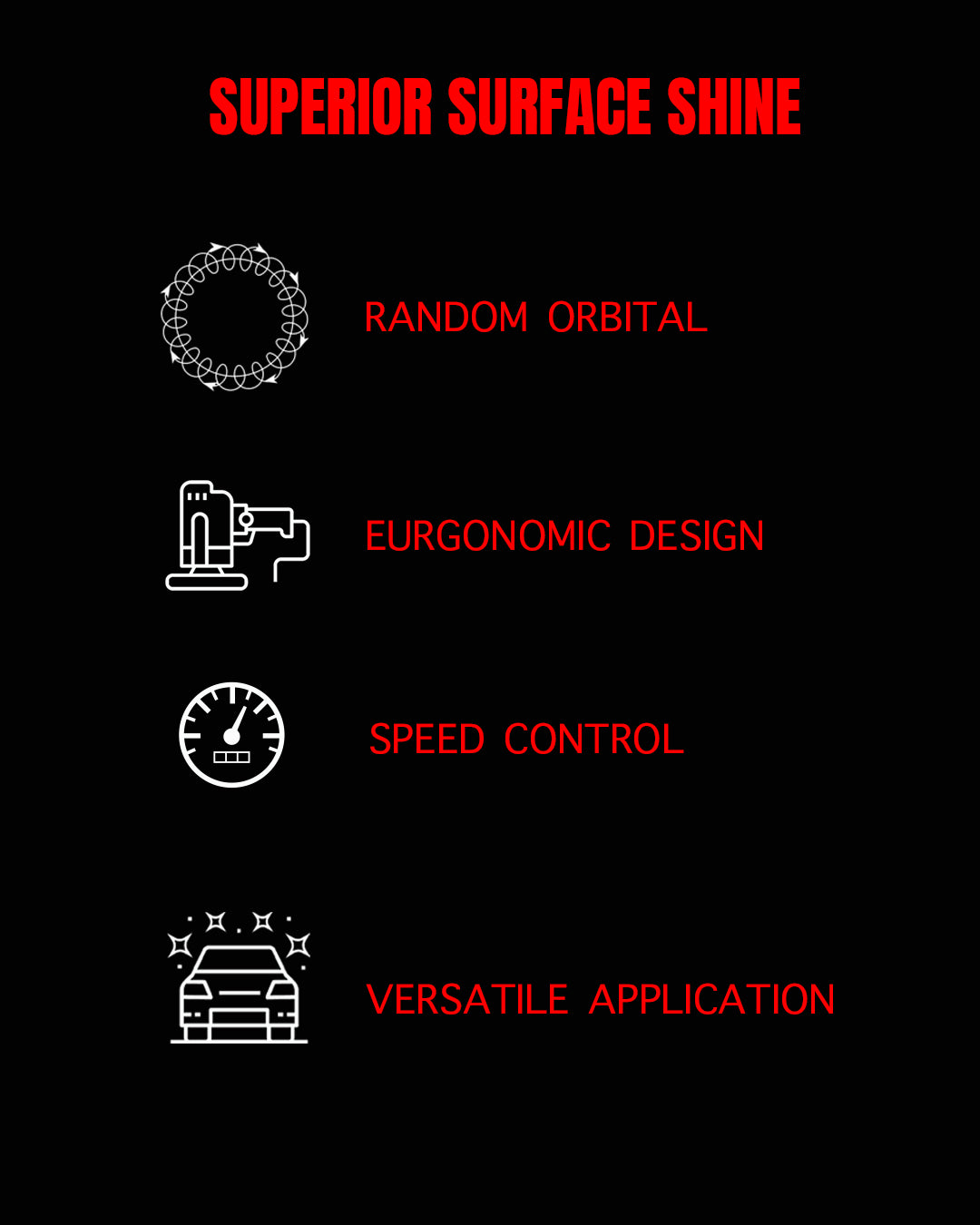 SUPERIOR SURFACE SHINE

RANDOM ORBITAL

EURGONOMIC DESIGN

SPEED CONTROL

VERSATILE APPLICATION